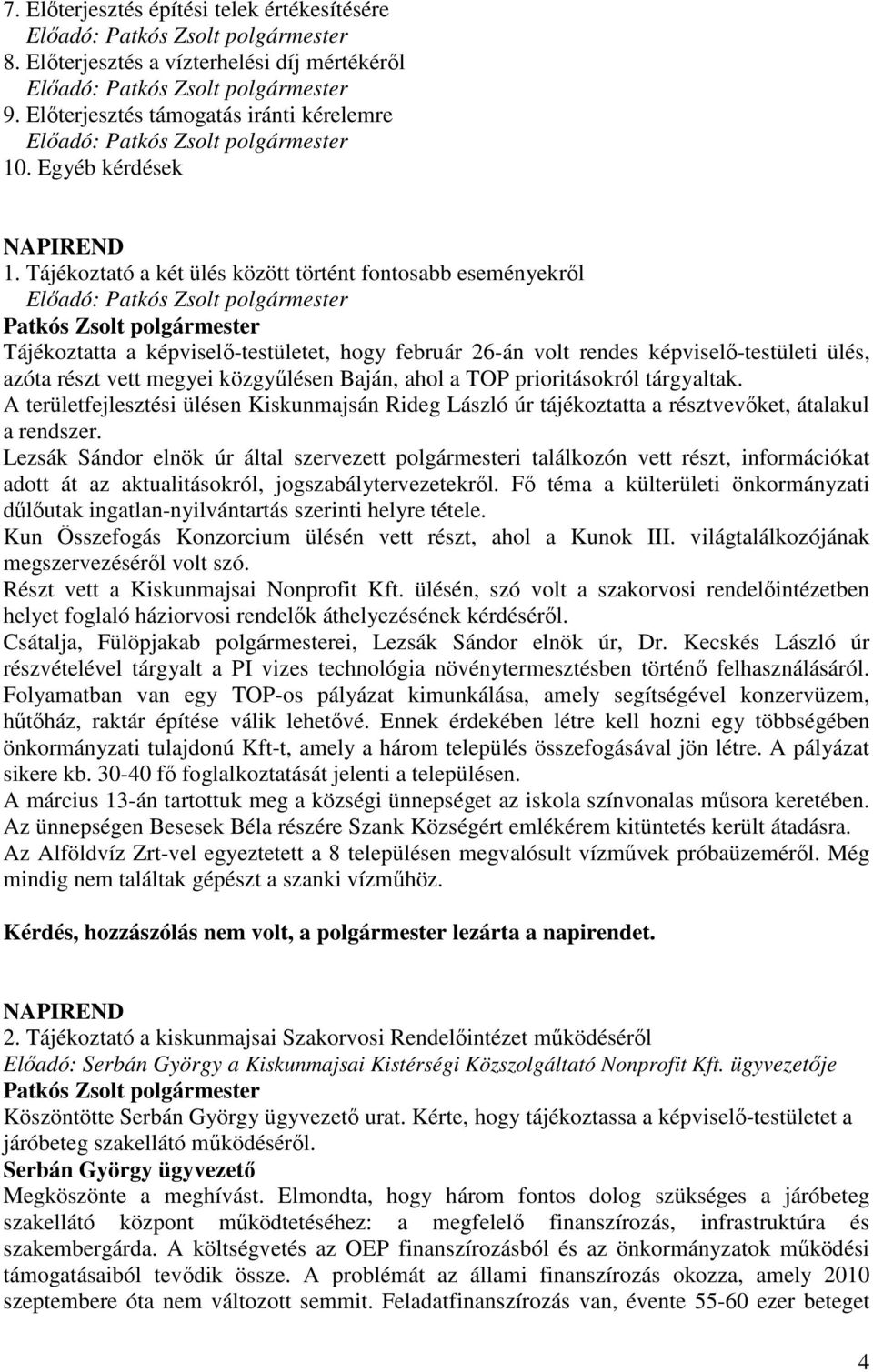 7. Előterjesztés építési telek értékesítésére
Előadó: Patkós Zsolt polgármester
8. Előterjesztés a vízterhelési díj mértékéről
Előadó: Patkós Zsolt polgármester
9. Előterjesztés támogatás iránti kérelemre
Előadó: Patkós Zsolt polgármester
10. Egyéb kérdések

NAPIREND
1. Tájékoztató a két ülés között történt fontosabb eseményekről
Előadó: Patkós Zsolt polgármester
Patkós Zsolt polgármester
Tájékoztatta a képviselő-testületet, hogy február 26-án volt rendes képviselő-testületi ülés, azóta részt vett megyei közgyűlésen Baján, ahol a TOP prioritásokról tárgyaltak.
A területfejlesztési ülésen Kiskunmajsán Rideg László úr tájékoztatta a résztvevőket, átalakul a rendszer.
Lezsák Sándor elnök úr által szervezett polgármesteri találkozón vett részt, információkat adott át az aktualitásokról, jogszabálytervezetekről. Fő téma a külterületi önkormányzati dűlőutak ingatlan-nyilvántartás szerinti helyre tétele.
Kun Összefogás Konzorcium ülésén vett részt, ahol a Kunok III. világtalálkozójának megszervezéséről volt szó.
Részt vett a Kiskunmajsai Nonprofit Kft. ülésén, szó volt a szakorvosi rendelőintézetben helyet foglaló háziorvosi rendelők áthelyezésének kérdéséről.
Csátalja, Fülöpjakab polgármesterei, Lezsák Sándor elnök úr, Dr. Kecskés László úr részvételével tárgyalt a PI vizes technológia növénytermesztésben történő felhasználásáról.
Folyamatban van egy TOP-os pályázat kimunkálása, amely segítségével konzervüzem, hűtőház, raktár építése válik lehetővé. Ennek érdekében létre kell hozni egy többségében önkormányzati tulajdonú Kft-t, amely a három település összefogásával jön létre. A pályázat sikere kb. 30-40 fő foglalkoztatását jelenti a településen.
A március 13-án tartottuk meg a községi ünnepséget az iskola színvonalas műsora keretében.
Az ünnepségen Besesek Béla részére Szank Községért emlékérem kitüntetés került átadásra.
Az Alföldvíz Zrt-vel egyeztetett a 8 településen megvalósult vízművek próbaüzeméről. Még mindig nem találtak gépészt a szanki vízműhöz.

Kérdés, hozzászólás nem volt, a polgármester lezárta a napirendet.

NAPIREND
2. Tájékoztató a kiskunmajsai Szakorvosi Rendelőintézet működéséről
Előadó: Serbán György a Kiskunmajsai Kistérségi Közszolgáltató Nonprofit Kft. ügyvezetője
Patkós Zsolt polgármester
Köszöntötte Serbán György ügyvezető urat. Kérte, hogy tájékoztassa a képviselő-testületet a járóbeteg szakellátó működéséről.
Serbán György ügyvezető
Megköszönte a meghívást. Elmondta, hogy három fontos dolog szükséges a járóbeteg szakellátó központ működtetéséhez: a megfelelő finanszírozás, infrastruktúra és szakembergárda. A költségvetés az OEP finanszírozásból és az önkormányzatok működési támogatásaiból tevődik össze. A problémát az állami finanszírozás okozza, amely 2010 szeptembere óta nem változott semmit. Feladatfinanszírozás van, évente 55-60 ezer beteget

4